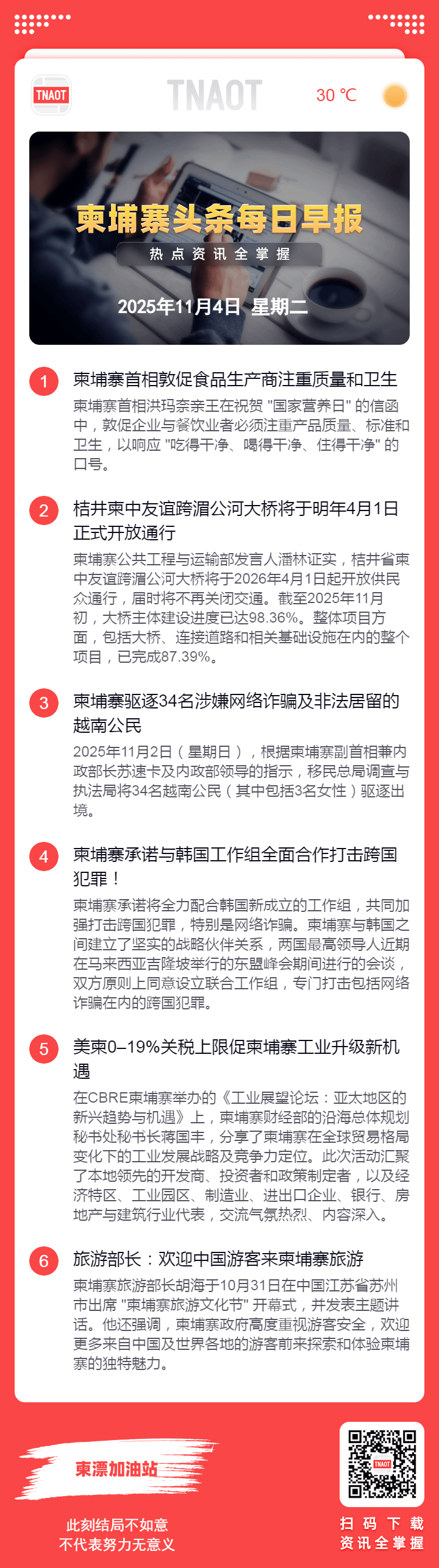 TNAOT TNAOT 30 ℃

柬埔寨头条每日早报
热点资讯全掌握
2025年11月4日 星期二

1 柬埔寨首相敦促食品生产商注重质量和卫生
柬埔寨首相洪玛奈亲王在祝贺 "国家营养日" 的信函中，敦促企业与餐饮业者必须注重产品质量、标准和卫生，以响应 "吃得干净、喝得干净、住得干净" 的口号。

2 桔井柬中友谊跨湄公河大桥将于明年4月1日正式开放通行
柬埔寨公共工程与运输部发言人潘林证实，桔井省柬中友谊跨湄公河大桥将于2026年4月1日起开放供民众通行，届时将不再关闭交通。截至2025年11月初，大桥主体建设进度已达98.36%。整体项目方面，包括大桥、连接道路和相关基础设施在内的整个项目，已完成87.39%。

3 柬埔寨驱逐34名涉嫌网络诈骗及非法居留的越南公民
2025年11月2日（星期日），根据柬埔寨副首相兼内政部长苏速卡及内政部领导的指示，移民总局调查与执法局将34名越南公民（其中包括3名女性）驱逐出境。

4 柬埔寨承诺与韩国工作组全面合作打击跨国犯罪！
柬埔寨承诺将全力配合韩国新成立的工作组，共同加强打击跨国犯罪，特别是网络诈骗。柬埔寨与韩国之间建立了坚实的战略伙伴关系，两国最高领导人近期在马来西亚吉隆坡举行的东盟峰会期间进行的会谈，双方原则上同意设立联合工作组，专门打击包括网络诈骗在内的跨国犯罪。

5 美柬0–19%关税上限促柬埔寨工业升级新机遇
在CBRE柬埔寨举办的《工业展望论坛：亚太地区的新兴趋势与机遇》上，柬埔寨财经部的沿海总体规划秘书处秘书长蒋国丰，分享了柬埔寨在全球贸易格局变化下的工业发展战略及竞争力定位。此次活动汇聚了本地领先的开发商、投资者和政策制定者，以及经济特区、工业园区、制造业、进出口企业、银行、房地产与建筑行业代表，交流气氛热烈、内容深入。

6 旅游部长：欢迎中国游客来柬埔寨旅游
柬埔寨旅游部长胡海于10月31日在中国江苏省苏州市出席 "柬埔寨旅游文化节" 开幕式，并发表主题讲话。他还强调，柬埔寨政府高度重视游客安全，欢迎更多来自中国及世界各地的游客前来探索和体验柬埔寨的独特魅力。

柬漂加油站
此刻结局不如意
不代表努力无意义

TNAOT
扫码下载
资讯全掌握